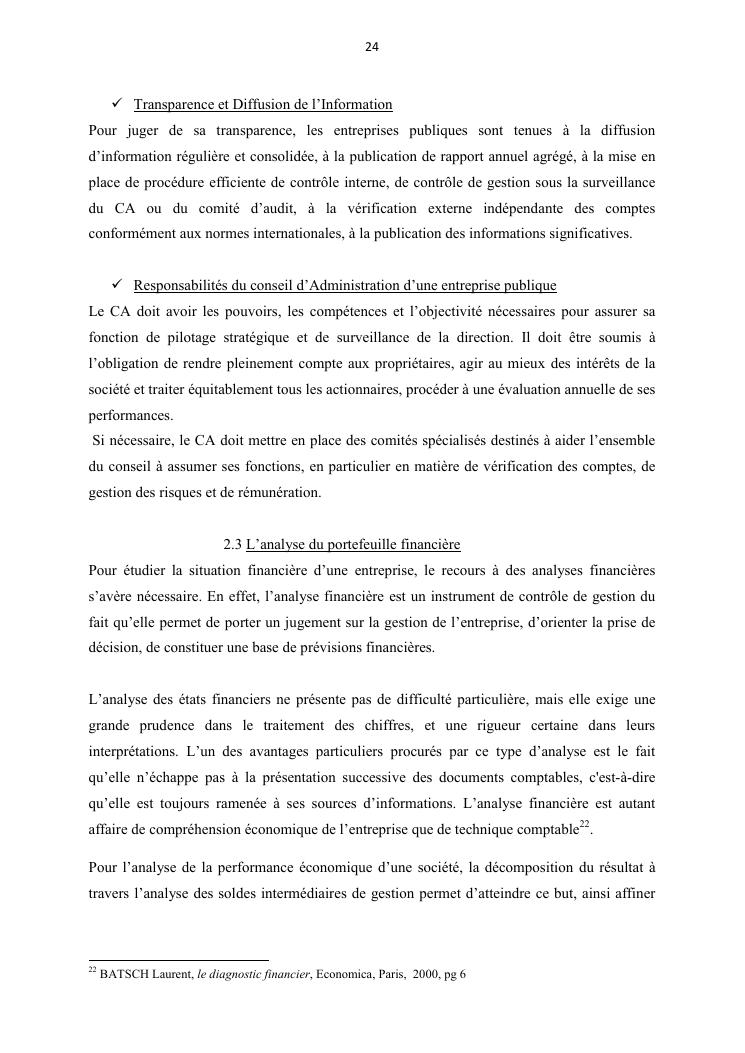 24

✓ Transparence et Diffusion de l'Information

Pour juger de sa transparence, les entreprises publiques sont tenues à la diffusion d'information régulière et consolidée, à la publication de rapport annuel agrégé, à la mise en place de procédure efficiente de contrôle interne, de contrôle de gestion sous la surveillance du CA ou du comité d'audit, à la vérification externe indépendante des comptes conformément aux normes internationales, à la publication des informations significatives.

✓ Responsabilités du conseil d'Administration d'une entreprise publique

Le CA doit avoir les pouvoirs, les compétences et l'objectivité nécessaires pour assurer sa fonction de pilotage stratégique et de surveillance de la direction. Il doit être soumis à l'obligation de rendre pleinement compte aux propriétaires, agir au mieux des intérêts de la société et traiter équitablement tous les actionnaires, procéder à une évaluation annuelle de ses performances.

Si nécessaire, le CA doit mettre en place des comités spécialisés destinés à aider l'ensemble du conseil à assumer ses fonctions, en particulier en matière de vérification des comptes, de gestion des risques et de rémunération.

2.3 L'analyse du portefeuille financière

Pour étudier la situation financière d'une entreprise, le recours à des analyses financières s'avère nécessaire. En effet, l'analyse financière est un instrument de contrôle de gestion du fait qu'elle permet de porter un jugement sur la gestion de l'entreprise, d'orienter la prise de décision, de constituer une base de prévisions financières.

L'analyse des états financiers ne présente pas de difficulté particulière, mais elle exige une grande prudence dans le traitement des chiffres, et une rigueur certaine dans leurs interprétations. L'un des avantages particuliers procurés par ce type d'analyse est le fait qu'elle n'échappe pas à la présentation successive des documents comptables, c'est-à-dire qu'elle est toujours ramenée à ses sources d'informations. L'analyse financière est autant affaire de compréhension économique de l'entreprise que de technique comptable$^{22}$.

Pour l'analyse de la performance économique d'une société, la décomposition du résultat à travers l'analyse des soldes intermédiaires de gestion permet d'atteindre ce but, ainsi affiner

$^{22}$ BATSCH Laurent, le diagnostic financier, Economica, Paris, 2000, pg 6